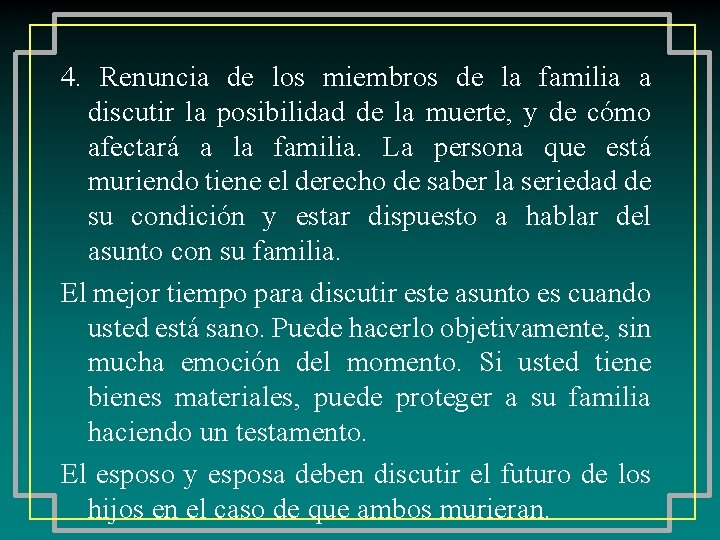 4. Renuncia de los miembros de la familia a discutir la posibilidad de la muerte, y de cómo afectará a la familia. La persona que está muriendo tiene el derecho de saber la seriedad de su condición y estar dispuesto a hablar del asunto con su familia.

El mejor tiempo para discutir este asunto es cuando usted está sano. Puede hacerlo objetivamente, sin mucha emoción del momento. Si usted tiene bienes materiales, puede proteger a su familia haciendo un testamento.

El esposo y esposa deben discutir el futuro de los hijos en el caso de que ambos murieran.